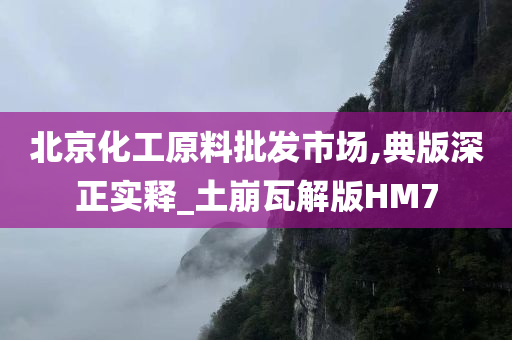 北京化工原料批发市场,典版深正实释_土崩瓦解版HM7